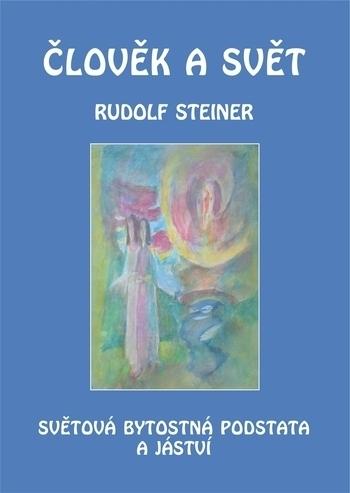 ČLOVĚK A SVĚT

RUDOLF STEINER

SVĚTOVÁ BYTOSTNÁ PODSTATA A JÁSTVÍ